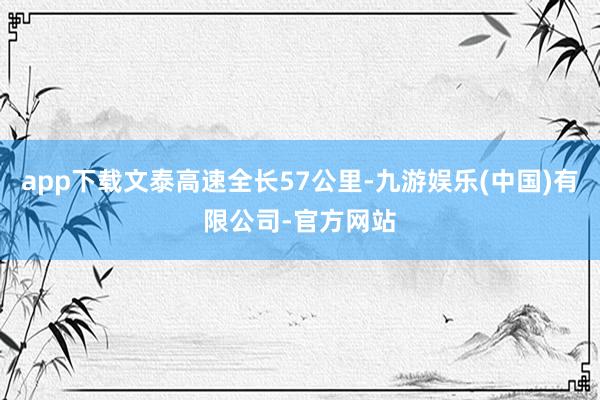 app下载文泰高速全长57公里-九游娱乐(中国)有限公司-官方网站